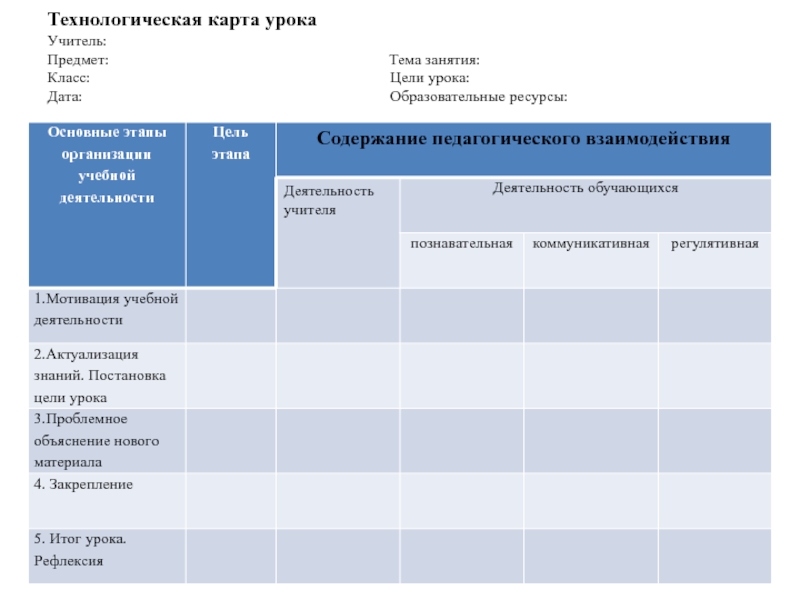 Технологическая карта урока

Учитель:

Предмет:

Класс:

Дата:

Тема занятия:

Цели урока:

Образовательные ресурсы:

| Основные этапы организации учебной деятельности | Цель этапа | Содержание педагогического взаимодействия | | | |
|---|---|---|---|---|---|
| | | Деятельность учителя | Деятельность обучающихся | | |
| | | | познавательная | коммуникативная | регулятивная |
| 1.Мотивация учебной деятельности | | | | | |
| 2.Актуализация знаний. Постановка цели урока | | | | | |
| 3.Проблемное объяснение нового материала | | | | | |
| 4. Закрепление | | | | | |
| 5. Итог урока. Рефлексия | | | | | |